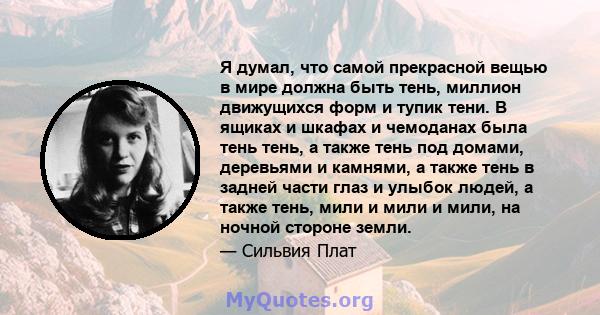 Я думал, что самой прекрасной вещью в мире должна быть тень, миллион движущихся форм и тупик тени. В ящиках и шкафах и чемоданах была тень тень, а также тень под домами, деревьями и камнями, а также тень в задней части глаз и улыбок людей, а также тень, мили и мили и мили, на ночной стороне земли.
— Сильвия Плат

MyQuotes.org